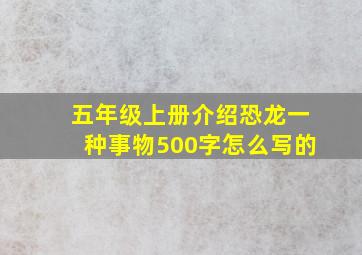 五年级上册介绍恐龙一种事物500字怎么写的